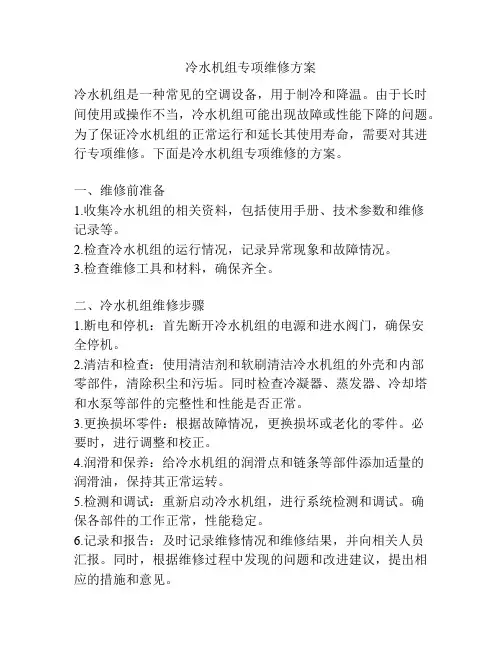 冷水机组专项维修方案

冷水机组是一种常见的空调设备，用于制冷和降温。由于长时间使用或操作不当，冷水机组可能出现故障或性能下降的问题。为了保证冷水机组的正常运行和延长其使用寿命，需要对其进行专项维修。下面是冷水机组专项维修的方案。

一、维修前准备
1.收集冷水机组的相关资料，包括使用手册、技术参数和维修记录等。
2.检查冷水机组的运行情况，记录异常现象和故障情况。
3.检查维修工具和材料，确保齐全。

二、冷水机组维修步骤
1.断电和停机：首先断开冷水机组的电源和进水阀门，确保安全停机。
2.清洁和检查：使用清洁剂和软刷清洁冷水机组的外壳和内部零部件，清除积尘和污垢。同时检查冷凝器、蒸发器、冷却塔和水泵等部件的完整性和性能是否正常。
3.更换损坏零件：根据故障情况，更换损坏或老化的零件。必要时，进行调整和校正。
4.润滑和保养：给冷水机组的润滑点和链条等部件添加适量的润滑油，保持其正常运转。
5.检测和调试：重新启动冷水机组，进行系统检测和调试。确保各部件的工作正常，性能稳定。
6.记录和报告：及时记录维修情况和维修结果，并向相关人员汇报。同时，根据维修过程中发现的问题和改进建议，提出相应的措施和意见。